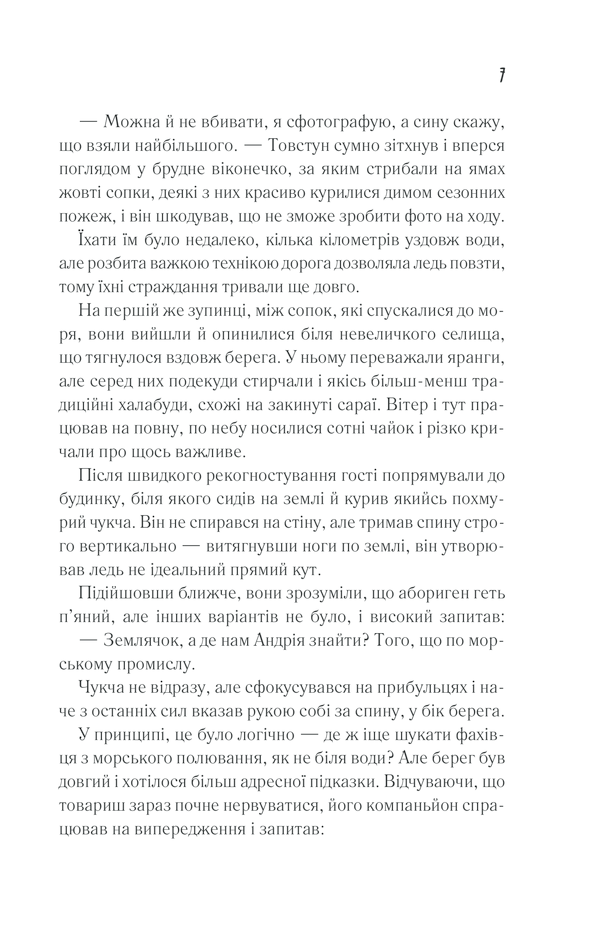 7

— Можна й не вбивати, я сфотографую, а сину скажу, що взяли найбільшого. — Товстун сумно зітхнув і вперся поглядом у брудне віконечко, за яким стрибали на ямах жовті сопки, деякі з них красиво курилися димом сезонних пожеж, і він шкодував, що не зможе зробити фото на ходу.

Їхати їм було недалеко, кілька кілометрів уздовж води, але розбита важкою технікою дорога дозволяла ледь повзти, тому їхні страждання тривали ще довго.

На першій же зупинці, між сопок, які спускалися до моря, вони вийшли й опинилися біля невеличкого селища, що тягнулося вздовж берега. У ньому переважали яранги, але серед них подекуди стирчали і якісь більш-менш традиційні халабуди, схожі на закинуті сараї. Вітер і тут працював на повну, по небу носилися сотні чайок і різко кричали про щось важливе.

Після швидкого рекогностування гості попрямували до будинку, біля якого сидів на землі й курив якийсь похмурий чукча. Він не спирався на стіну, але тримав спину строго вертикально — витягнувши ноги по землі, він утворював ледь не ідеальний прямий кут.

Підійшовши ближче, вони зрозуміли, що абориген геть п'яний, але інших варіантів не було, і високий запитав:

— Землячок, а де нам Андрія знайти? Того, що по морському промислу.

Чукча не відразу, але сфокусувався на прибульцях і наче з останніх сил вказав рукою собі за спину, у бік берега.

У принципі, це було логічно — де ж іще шукати фахівця з морського полювання, як не біля води? Але берег був довгий і хотілося більш адресної підказки. Відчуваючи, що товариш зараз почне нервуватися, його компаньйон спрацював на випередження і запитав: